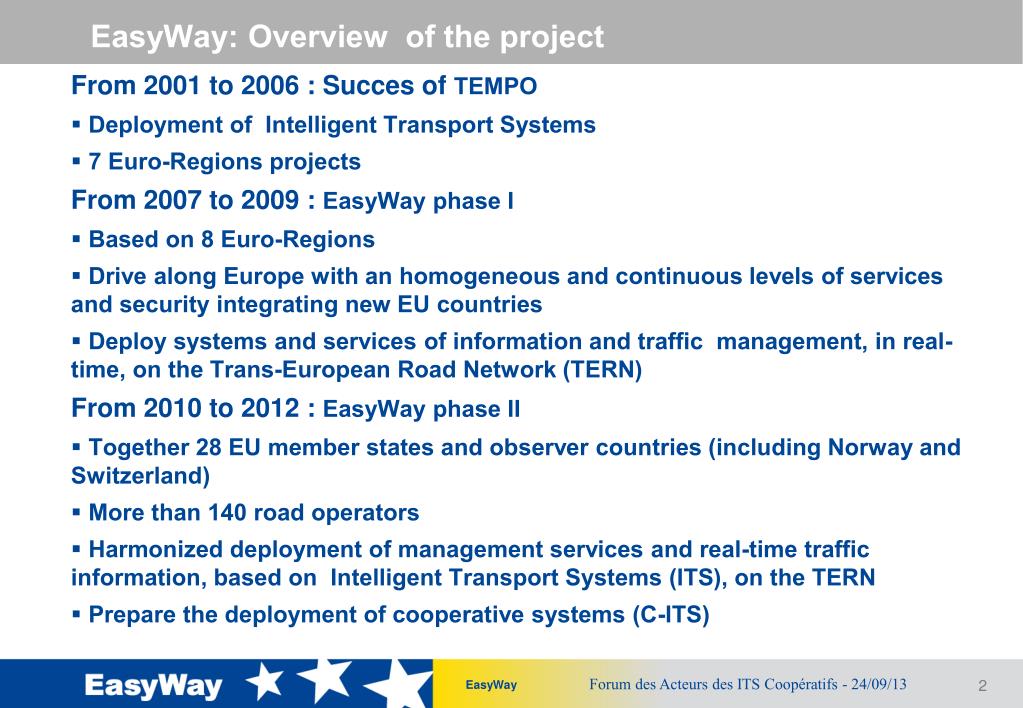 EasyWay: Overview of the project

From 2001 to 2006 : Succes of TEMPO

▪ Deployment of Intelligent Transport Systems

▪ 7 Euro-Regions projects

From 2007 to 2009 : EasyWay phase I

▪ Based on 8 Euro-Regions

▪ Drive along Europe with an homogeneous and continuous levels of services and security integrating new EU countries

▪ Deploy systems and services of information and traffic management, in real-time, on the Trans-European Road Network (TERN)

From 2010 to 2012 : EasyWay phase II

▪ Together 28 EU member states and observer countries (including Norway and Switzerland)

▪ More than 140 road operators

▪ Harmonized deployment of management services and real-time traffic information, based on Intelligent Transport Systems (ITS), on the TERN

▪ Prepare the deployment of cooperative systems (C-ITS)

EasyWay

EasyWay

Forum des Acteurs des ITS Coopératifs - 24/09/13

2